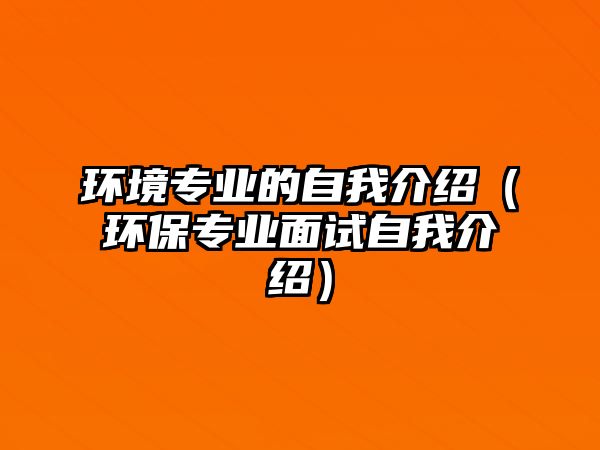 环境专业的自我介绍（环保专业面试自我介绍）